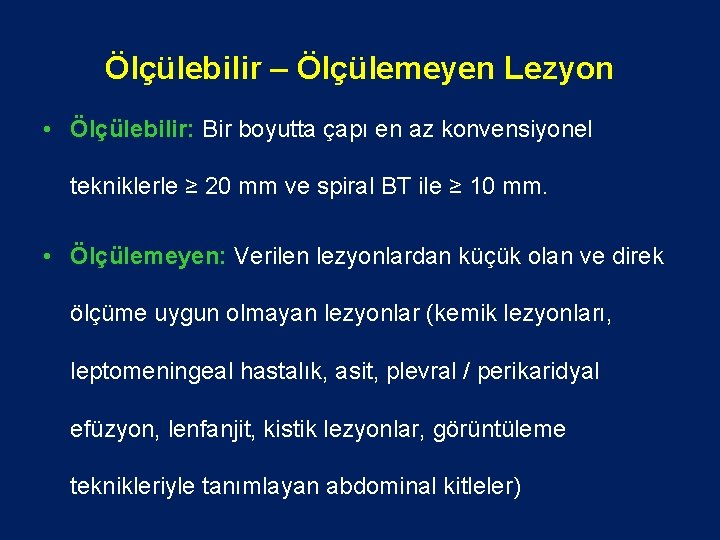 Ölçülebilir – Ölçülemeyen Lezyon

• Ölçülebilir: Bir boyutta çapı en az konvensiyonel tekniklerle ≥ 20 mm ve spiral BT ile ≥ 10 mm.

• Ölçülemeyen: Verilen lezyonlardan küçük olan ve direk ölçüme uygun olmayan lezyonlar (kemik lezyonları, leptomeningeal hastalık, asit, plevral / perikaridyal efüzyon, lenfanjit, kistik lezyonlar, görüntüleme teknikleriyle tanımlayan abdominal kitleler)